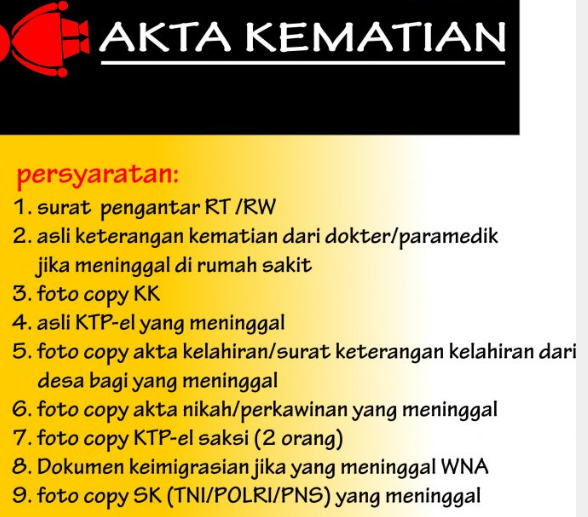 AKTA KEMATIAN

persyaratan:
1. surat pengantar RT /RW
2. asli keterangan kematian dari dokter/paramedik jika meninggal di rumah sakit
3. foto copy KK
4. asli KTP-el yang meninggal
5. foto copy akta kelahiran/surat keterangan kelahiran dari desa bagi yang meninggal
6. foto copy akta nikah/perkawinan yang meninggal
7. foto copy KTP-el saksi (2 orang)
8. Dokumen keimigrasian jika yang meninggal WNA
9. foto copy SK (TNI/POLRI/PNS) yang meninggal